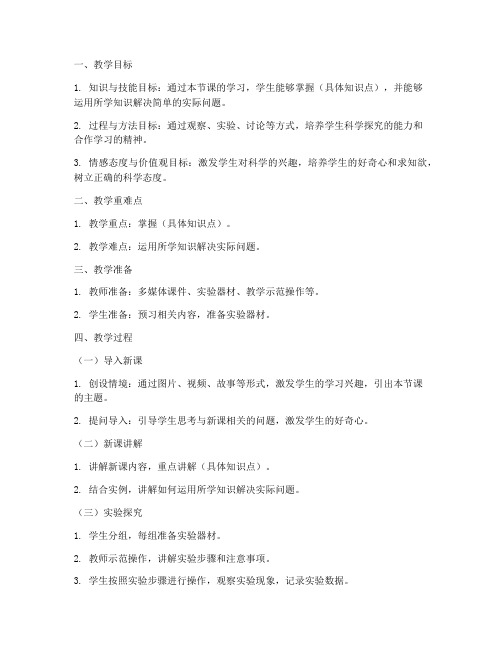 一、教学目标

1. 知识与技能目标：通过本节课的学习，学生能够掌握（具体知识点），并能够运用所学知识解决简单的实际问题。

2. 过程与方法目标：通过观察、实验、讨论等方式，培养学生科学探究的能力和合作学习的精神。

3. 情感态度与价值观目标：激发学生对科学的兴趣，培养学生的好奇心和求知欲，树立正确的科学态度。

二、教学重难点

1. 教学重点：掌握（具体知识点）。

2. 教学难点：运用所学知识解决实际问题。

三、教学准备

1. 教师准备：多媒体课件、实验器材、教学示范操作等。

2. 学生准备：预习相关内容，准备实验器材。

四、教学过程

（一）导入新课

1. 创设情境：通过图片、视频、故事等形式，激发学生的学习兴趣，引出本节课的主题。

2. 提问导入：引导学生思考与新课相关的问题，激发学生的好奇心。

（二）新课讲解

1. 讲解新课内容，重点讲解（具体知识点）。

2. 结合实例，讲解如何运用所学知识解决实际问题。

（三）实验探究

1. 学生分组，每组准备实验器材。

2. 教师示范操作，讲解实验步骤和注意事项。

3. 学生按照实验步骤进行操作，观察实验现象，记录实验数据。